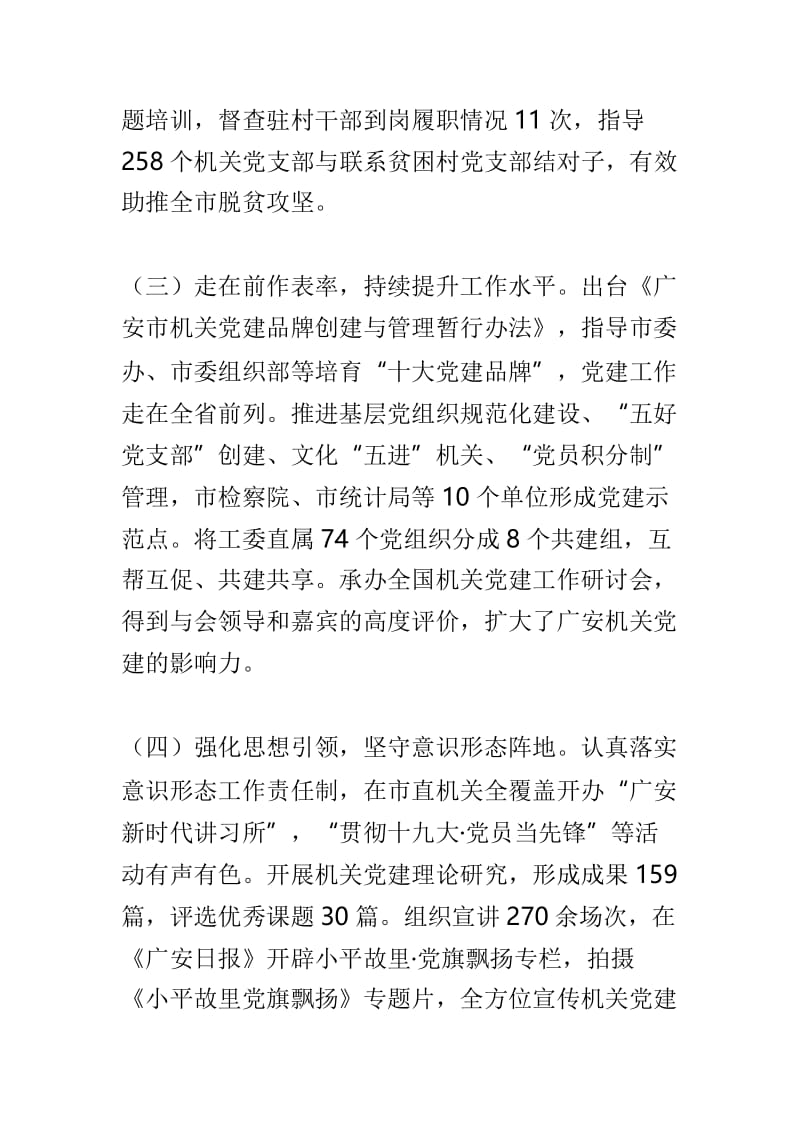 题培训，督查驻村干部到岗履职情况 11 次，指导 258 个机关党支部与联系贫困村党支部结对子，有效助推全市脱贫攻坚。

（三）走在前作表率，持续提升工作水平。出台《广安市机关党建品牌创建与管理暂行办法》，指导市委办、市委组织部等培育“十大党建品牌”，党建工作走在全省前列。推进基层党组织规范化建设、“五好党支部”创建、文化“五进”机关、“党员积分制”管理，市检察院、市统计局等 10 个单位形成党建示范点。将工委直属 74 个党组织分成 8 个共建组，互帮互促、共建共享。承办全国机关党建工作研讨会，得到与会领导和嘉宾的高度评价，扩大了广安机关党建的影响力。

（四）强化思想引领，坚守意识形态阵地。认真落实意识形态工作责任制，在市直机关全覆盖开办“广安新时代讲习所”，“贯彻十九大·党员当先锋”等活动有声有色。开展机关党建理论研究，形成成果 159 篇，评选优秀课题 30 篇。组织宣讲 270 余场次，在《广安日报》开辟小平故里·党旗飘扬专栏，拍摄《小平故里党旗飘扬》专题片，全方位宣传机关党建